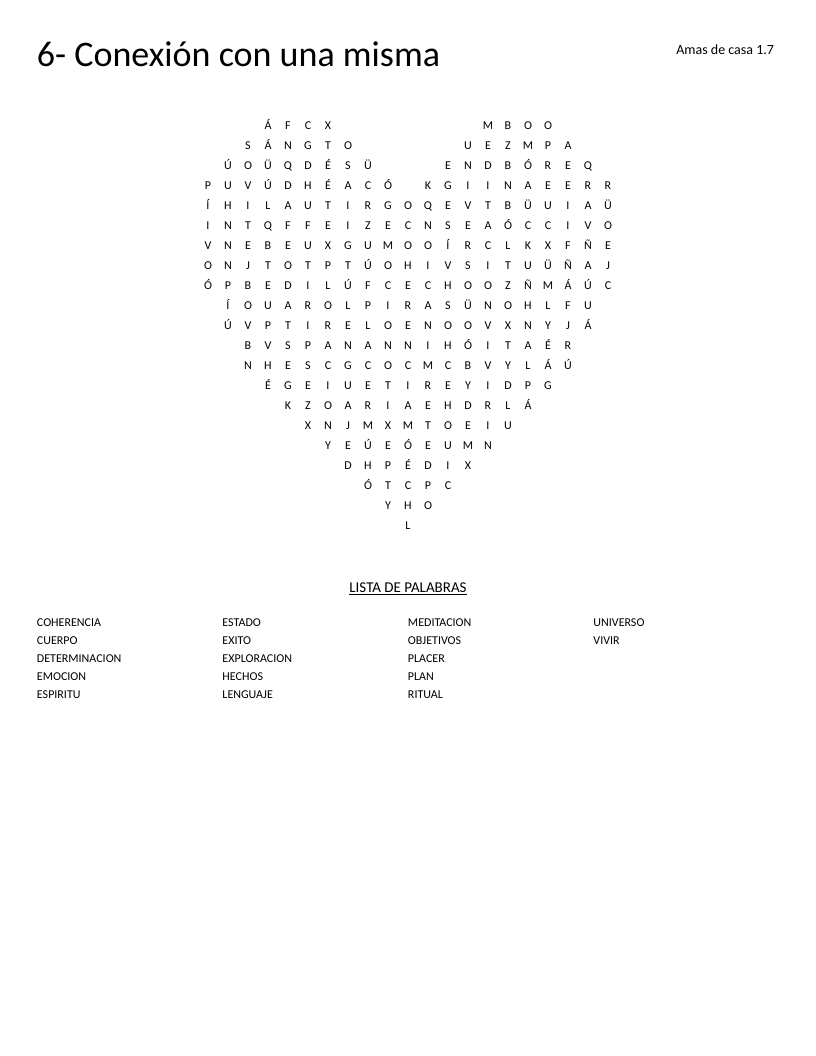 6- Conexión con una misma

Amas de casa 1.7

Á F C X M B O O
S Á N G T O U E Z M P A
Ú O Ü Q D É S Ü E N D B Ó R E Q
P U V Ú D H É A C Ó K G I I N A E E R R
Í H I L A U T I R G O Q E V T B Ü U I A Ü
I N T Q F F E I Z E C N S E A Ó C C I V O
V N E B E U X G U M O O Í R C L K X F Ñ E
O N J T O T P T Ú O H I V S I T U Ü Ñ A J
Ó P B E D I L Ú F C E C H O O Z Ñ M Á Ú C
Í O U A R O L P I R A S Ü N O H L F U
Ú V P T I R E L O E N O O V X N Y J Á
B V S P A N A N N I H Ó I T A É R
N H E S C G C O C M C B V Y L Á Ú
É G E I U E T I R E Y I D P G
K Z O A R I A E H D R L Á
X N J M X M T O E I U
Y E Ú E Ó E U M N
D H P É D I X
Ó T C P C
Y H O
L

LISTA DE PALABRAS

COHERENCIA
CUERPO
DETERMINACION
EMOCION
ESPIRITU

ESTADO
EXITO
EXPLORACION
HECHOS
LENGUAJE

MEDITACION
OBJETIVOS
PLACER
PLAN
RITUAL

UNIVERSO
VIVIR